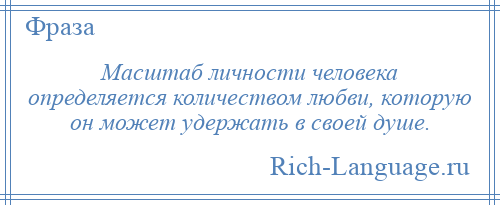 Фраза

Масштаб личности человека определяется количеством любви, которую он может удержать в своей душе.

Rich-Language.ru